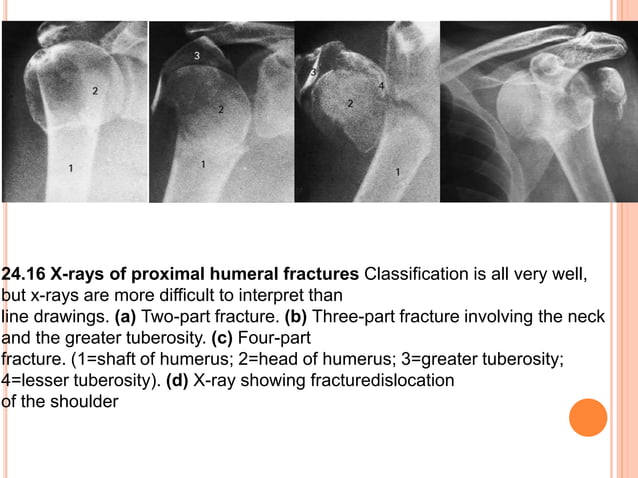 2

1

3

2

1

3

4

2

1

24.16 X-rays of proximal humeral fractures Classification is all very well, but x-rays are more difficult to interpret than line drawings. (a) Two-part fracture. (b) Three-part fracture involving the neck and the greater tuberosity. (c) Four-part fracture. (1=shaft of humerus; 2=head of humerus; 3=greater tuberosity; 4=lesser tuberosity). (d) X-ray showing fracturedislocation of the shoulder